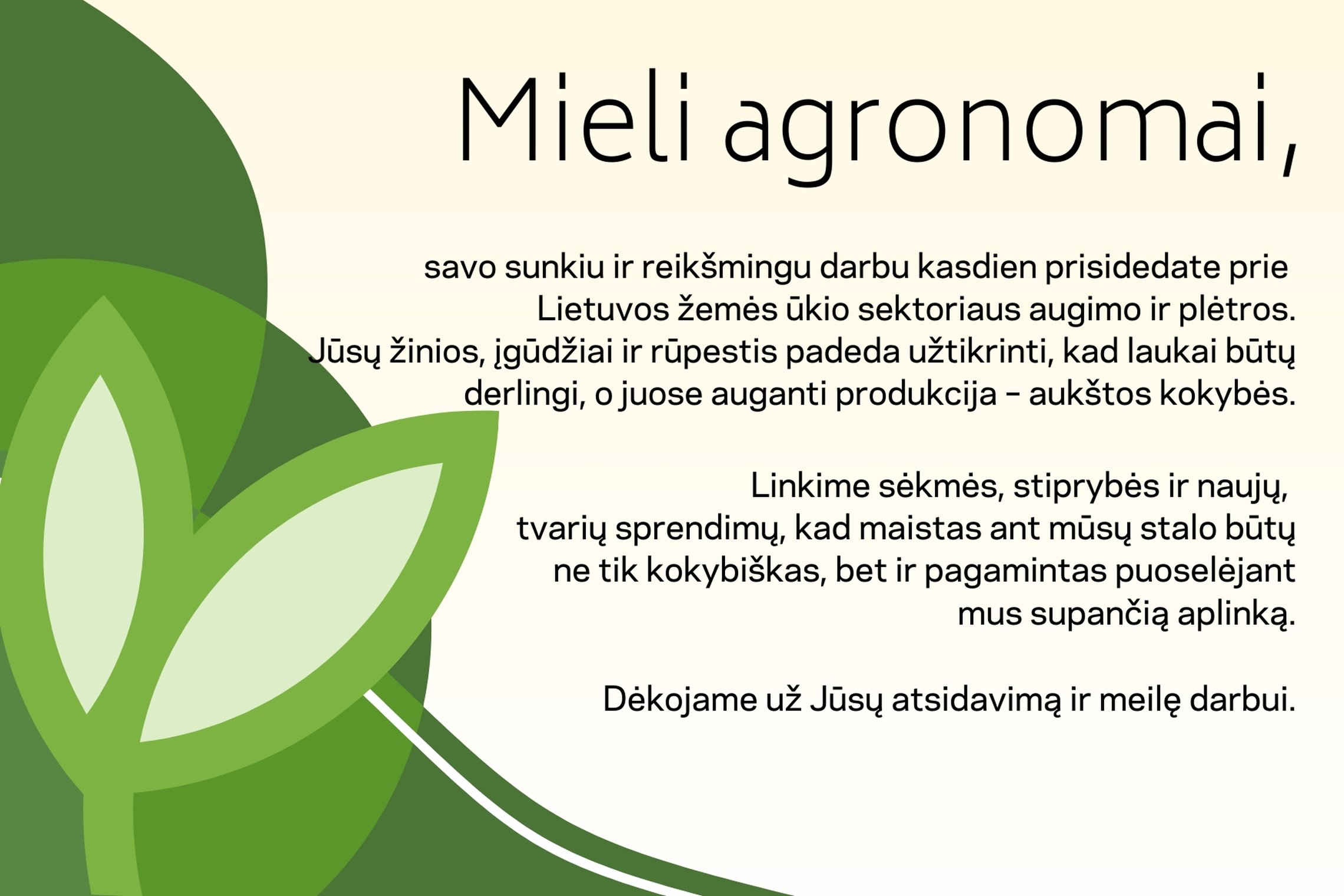 Mieli agronomai,

savo sunkiu ir reikšmingu darbu kasdien prisidedate prie Lietuvos žemės ūkio sektoriaus augimo ir plėtros. Jūsų žinios, įgūdžiai ir rūpestis padeda užtikrinti, kad laukai būtų derlingi, o juose auganti produkcija – aukštos kokybės.

Linkime sėkmės, stiprybės ir naujų, tvarių sprendimų, kad maistas ant mūsų stalo būtų ne tik kokybiškas, bet ir pagamintas puoselėjant mus supančią aplinką.

Dėkojame už Jūsų atsidavimą ir meilę darbui.